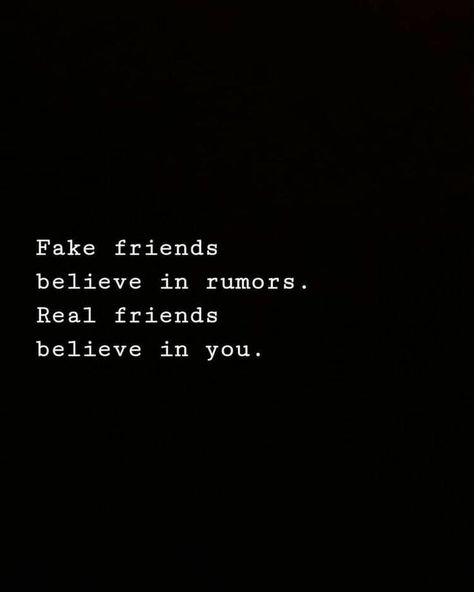 Fake friends believe in rumors. Real friends believe in you.